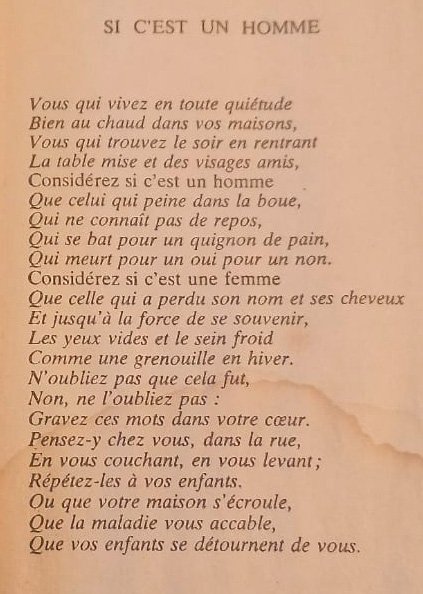 SI C'EST UN HOMME

Vous qui vivez en toute quiétude
Bien au chaud dans vos maisons,
Vous qui trouvez le soir en rentrant
La table mise et des visages amis,
Considérez si c'est un homme
Que celui qui peine dans la boue,
Qui ne connaît pas de repos,
Qui se bat pour un quignon de pain,
Qui meurt pour un oui pour un non.
Considérez si c'est une femme
Que celle qui a perdu son nom et ses cheveux
Et jusqu'à la force de se souvenir,
Les yeux vides et le sein froid
Comme une grenouille en hiver.
N'oubliez pas que cela fut,
Non, ne l'oubliez pas :
Gravez ces mots dans votre cœur.
Pensez-y chez vous, dans la rue,
En vous couchant, en vous levant ;
Répétez-les à vos enfants.
Ou que votre maison s'écroule,
Que la maladie vous accable,
Que vos enfants se détournent de vous.